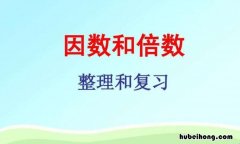 因数和倍数

整理和复习

hubeihong.com